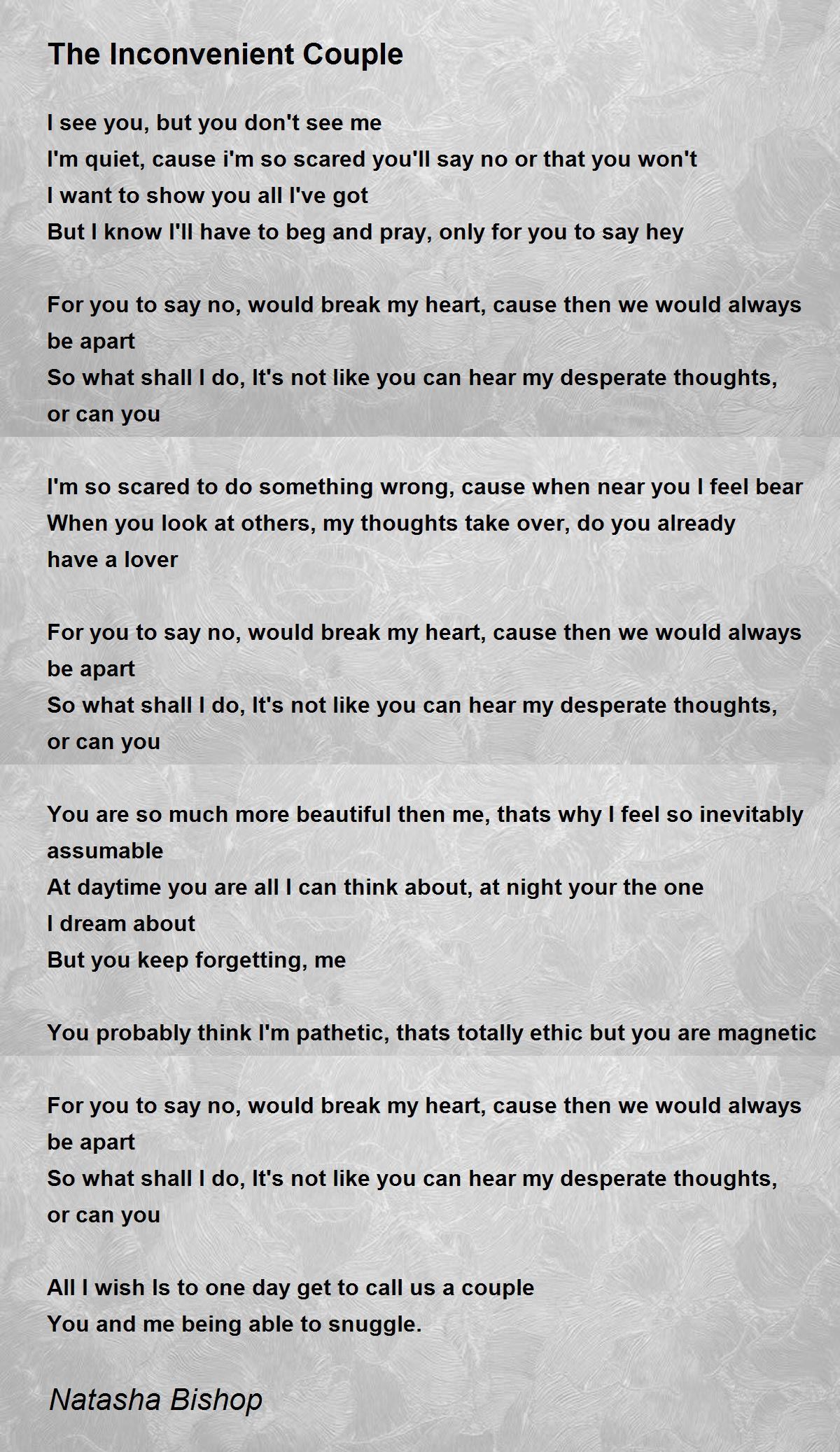 The Inconvenient Couple

I see you, but you don't see me
I'm quiet, cause i'm so scared you'll say no or that you won't
I want to show you all I've got
But I know I'll have to beg and pray, only for you to say hey

For you to say no, would break my heart, cause then we would always be apart
So what shall I do, It's not like you can hear my desperate thoughts, or can you

I'm so scared to do something wrong, cause when near you I feel bear
When you look at others, my thoughts take over, do you already have a lover

For you to say no, would break my heart, cause then we would always be apart
So what shall I do, It's not like you can hear my desperate thoughts, or can you

You are so much more beautiful then me, thats why I feel so inevitably assumable
At daytime you are all I can think about, at night your the one I dream about
But you keep forgetting, me

You probably think I'm pathetic, thats totally ethic but you are magnetic

For you to say no, would break my heart, cause then we would always be apart
So what shall I do, It's not like you can hear my desperate thoughts, or can you

All I wish Is to one day get to call us a couple
You and me being able to snuggle.

Natasha Bishop